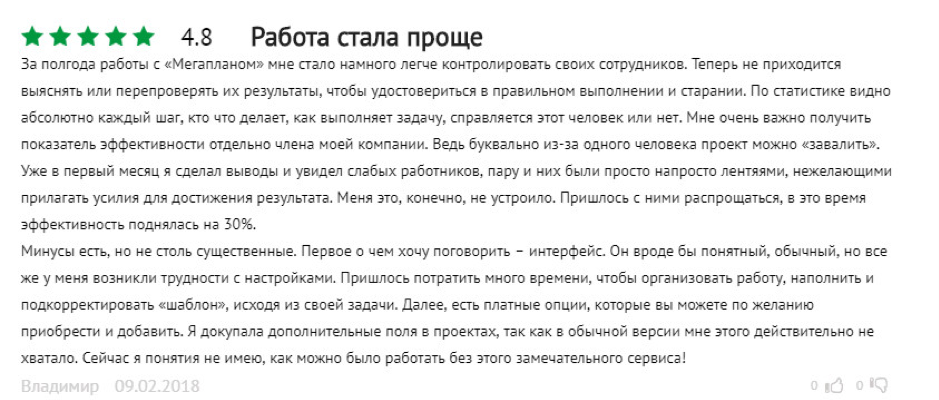 4.8 Работа стала проще

За полгода работы с «Мегапланом» мне стало намного легче контролировать своих сотрудников. Теперь не приходится выяснять или перепроверять их результаты, чтобы удостовериться в правильном выполнении и старании. По статистике видно абсолютно каждый шаг, кто что делает, как выполняет задачу, справляется этот человек или нет. Мне очень важно получить показатель эффективности отдельно члена моей компании. Ведь буквально из-за одного человека проект можно «завалить». Уже в первый месяц я сделал выводы и увидел слабых работников, пару и них были просто напросто лентяями, нежелающими прилагать усилия для достижения результата. Меня это, конечно, не устроило. Пришлось с ними распрощаться, в это время эффективность поднялась на 30%.
Минусы есть, но не столь существенные. Первое о чем хочу поговорить – интерфейс. Он вроде бы понятный, обычный, но все же у меня возникли трудности с настройками. Пришлось потратить много времени, чтобы организовать работу, наполнить и подкорректировать «шаблон», исходя из своей задачи. Далее, есть платные опции, которые вы можете по желанию приобрести и добавить. Я докупала дополнительные поля в проектах, так как в обычной версии мне этого действительно не хватало. Сейчас я понятия не имею, как можно было работать без этого замечательного сервиса!

Владимир 09.02.2018

0 0